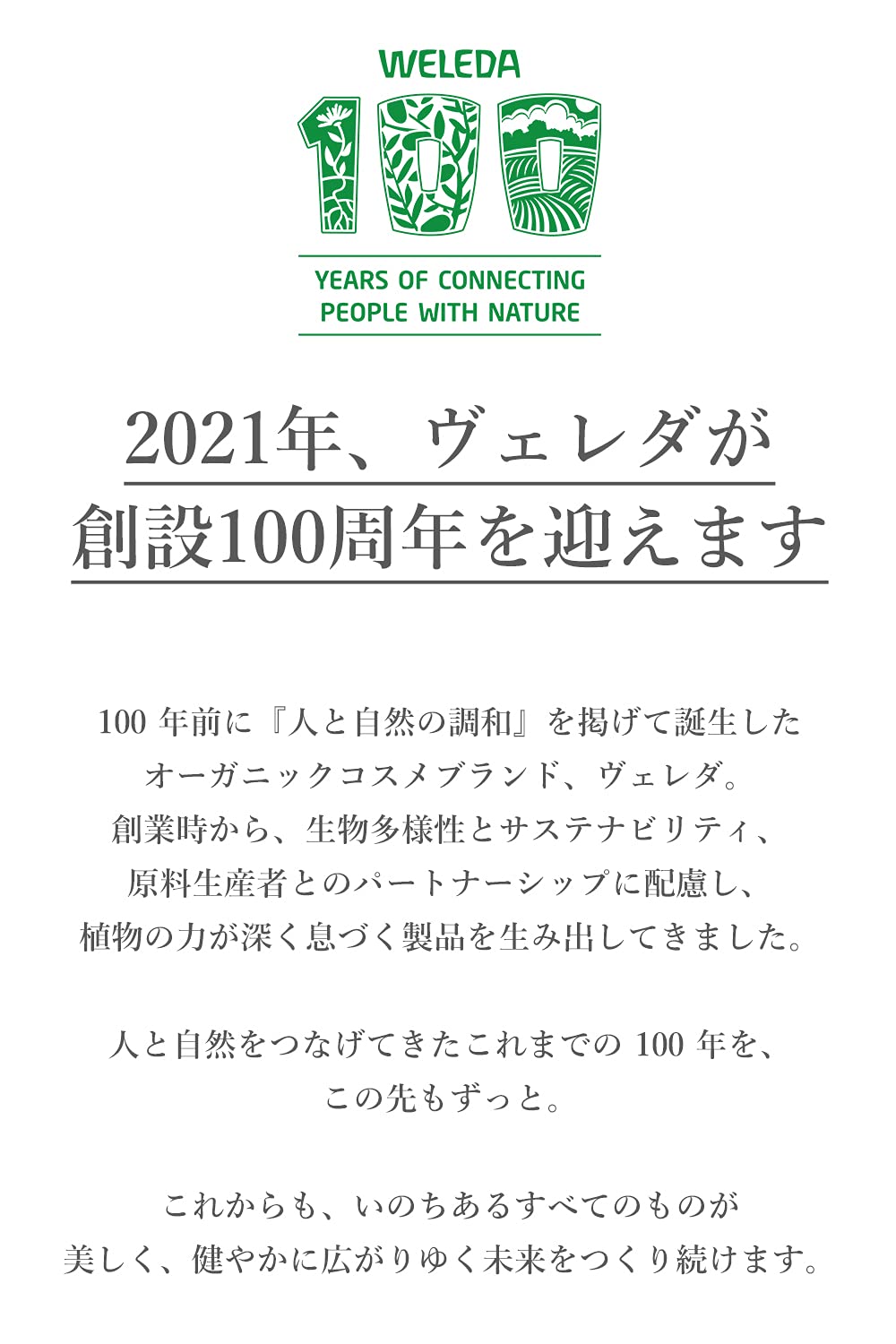 WELEDA
100
YEARS OF CONNECTING PEOPLE WITH NATURE

2021年、ヴェレダが
創設100周年を迎えます

100 年前に『人と自然の調和』を掲げて誕生した
オーガニックコスメブランド、ヴェレダ。
創業時から、生物多様性とサステナビリティ、
原料生産者とのパートナーシップに配慮し、
植物の力が深く息づく製品を生み出してきました。

人と自然をつなげてきたこれまでの 100 年を、
この先もずっと。

これからも、いのちあるすべてのものが
美しく、健やかに広がりゆく未来をつくり続けます。